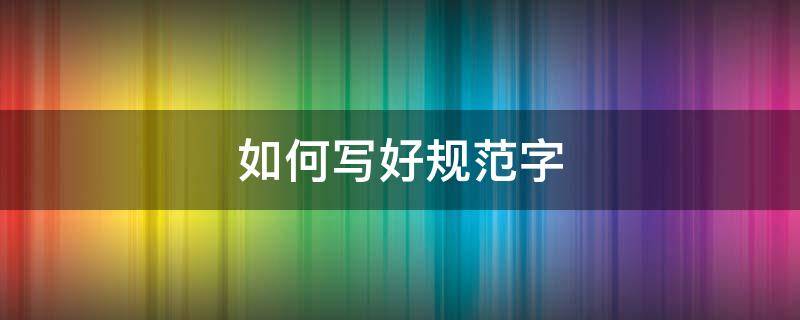 如何写好规范字